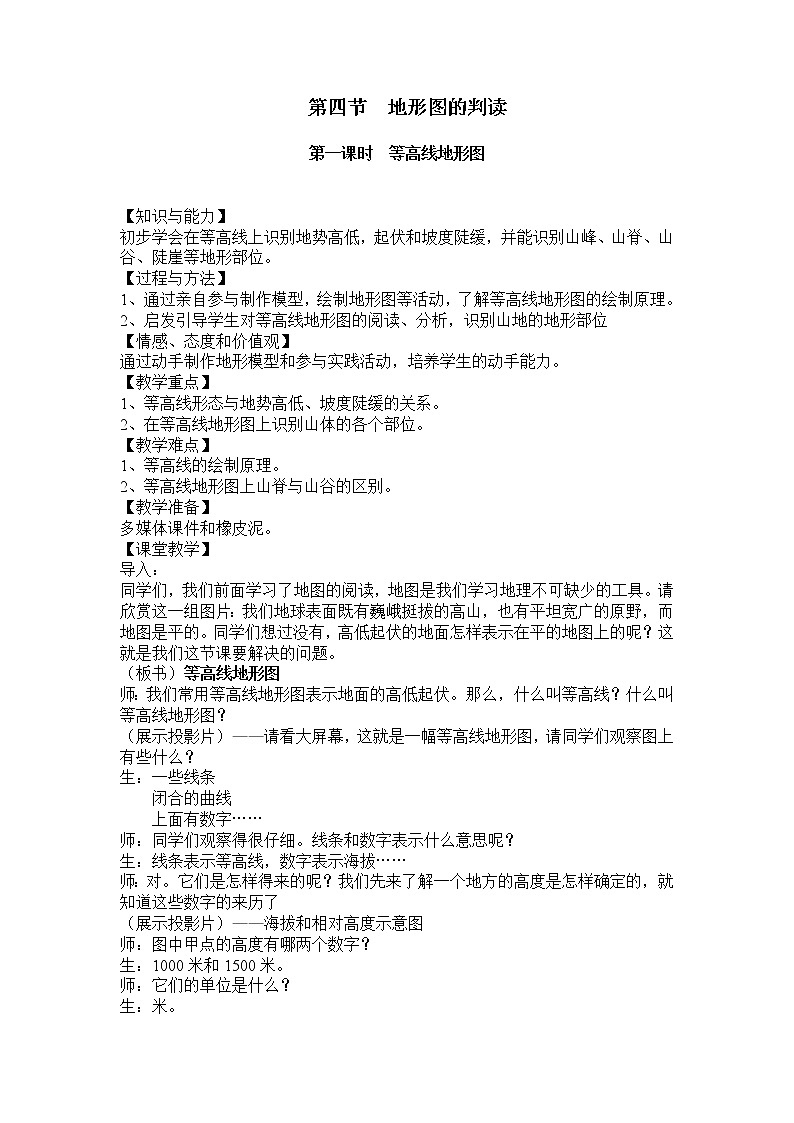 第四节　地形图的判读

第一课时　等高线地形图

【知识与能力】
初步学会在等高线上识别地势高低，起伏和坡度陡缓，并能识别山峰、山脊、山谷、陡崖等地形部位。
【过程与方法】
1、通过亲自参与制作模型，绘制地形图等活动，了解等高线地形图的绘制原理。
2、启发引导学生对等高线地形图的阅读、分析，识别山地的地形部位
【情感、态度和价值观】
通过动手制作地形模型和参与实践活动，培养学生的动手能力。
【教学重点】
1、等高线形态与地势高低、坡度陡缓的关系。
2、在等高线地形图上识别山体的各个部位。
【教学难点】
1、等高线的绘制原理。
2、等高线地形图上山脊与山谷的区别。
【教学准备】
多媒体课件和橡皮泥。
【课堂教学】
导入：
同学们，我们前面学习了地图的阅读，地图是我们学习地理不可缺少的工具。请欣赏这一组图片：我们地球表面既有巍峨挺拔的高山，也有平坦宽广的原野，而地图是平的。同学们想过没有，高低起伏的地面怎样表示在平的地图上的呢？这就是我们这节课要解决的问题。
（板书）等高线地形图
师：我们常用等高线地形图表示地面的高低起伏。那么，什么叫等高线？什么叫等高线地形图？
（展示投影片）——请看大屏幕，这就是一幅等高线地形图，请同学们观察图上有些什么？
生：一些线条
闭合的曲线
上面有数字……
师：同学们观察得很仔细。线条和数字表示什么意思呢？
生：线条表示等高线，数字表示海拔……
师：对。它们是怎样得来的呢？我们先来了解一个地方的高度是怎样确定的，就知道这些数字的来历了
（展示投影片）——海拔和相对高度示意图
师：图中甲点的高度有哪两个数字？
生：1000 米和 1500 米。
师：它们的单位是什么？
生：米。